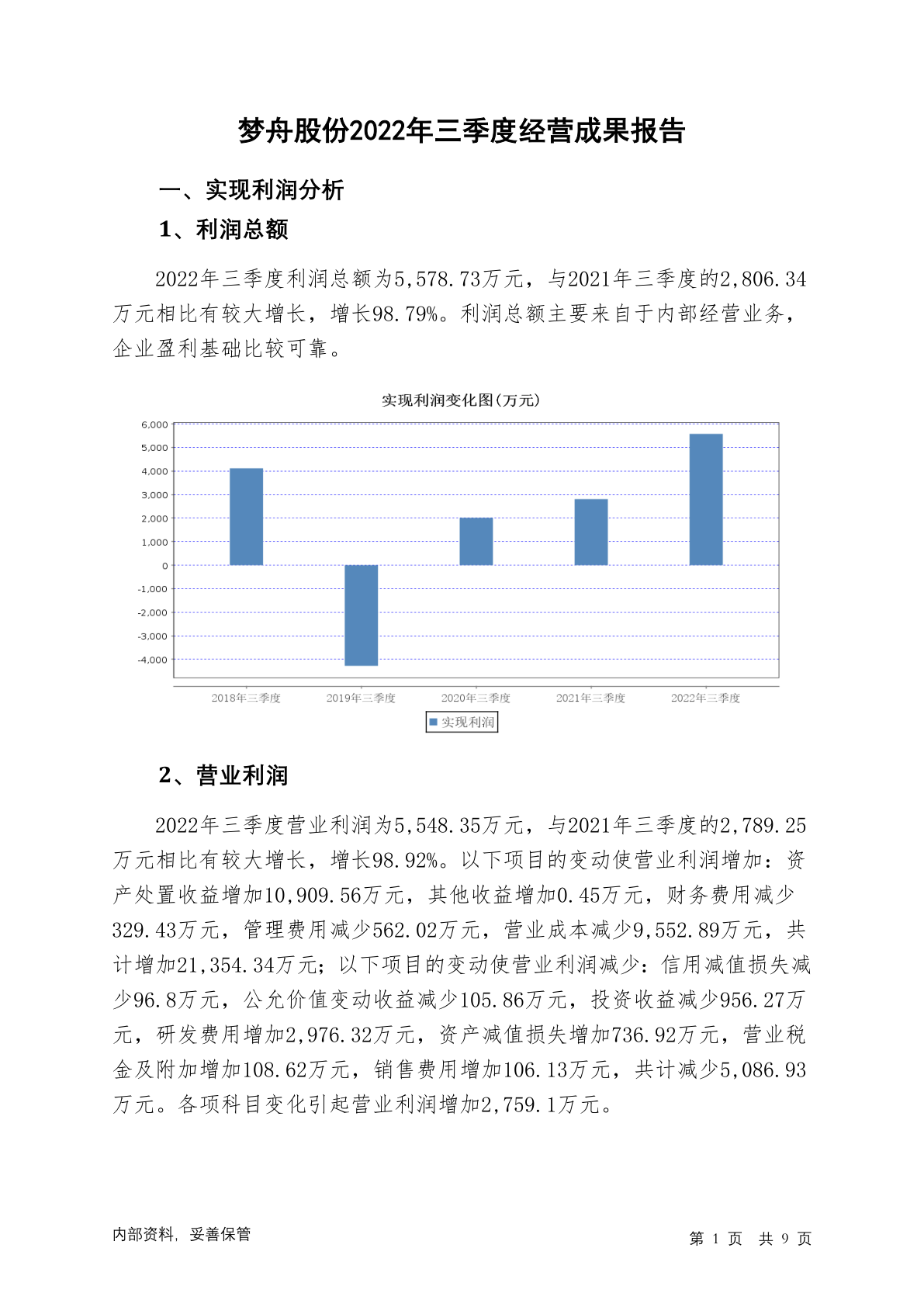 梦舟股份2022年三季度经营成果报告

一、实现利润分析

1、利润总额

2022年三季度利润总额为5,578.73万元，与2021年三季度的2,806.34万元相比有较大增长，增长98.79%。利润总额主要来自于内部经营业务，企业盈利基础比较可靠。

实现利润变化图(万元)

6,000
5,000
4,000
3,000
2,000
1,000
0
-1,000
-2,000
-3,000
-4,000

2018年三季度 2019年三季度 2020年三季度 2021年三季度 2022年三季度

实现利润

2、营业利润

2022年三季度营业利润为5,548.35万元，与2021年三季度的2,789.25万元相比有较大增长，增长98.92%。以下项目的变动使营业利润增加：资产处置收益增加10,909.56万元，其他收益增加0.45万元，财务费用减少329.43万元，管理费用减少562.02万元，营业成本减少9,552.89万元，共计增加21,354.34万元；以下项目的变动使营业利润减少：信用减值损失减少96.8万元，公允价值变动收益减少105.86万元，投资收益减少956.27万元，研发费用增加2,976.32万元，资产减值损失增加736.92万元，营业税金及附加增加108.62万元，销售费用增加106.13万元，共计减少5,086.93万元。各项科目变化引起营业利润增加2,759.1万元。

内部资料，妥善保管

第 1 页 共 9 页